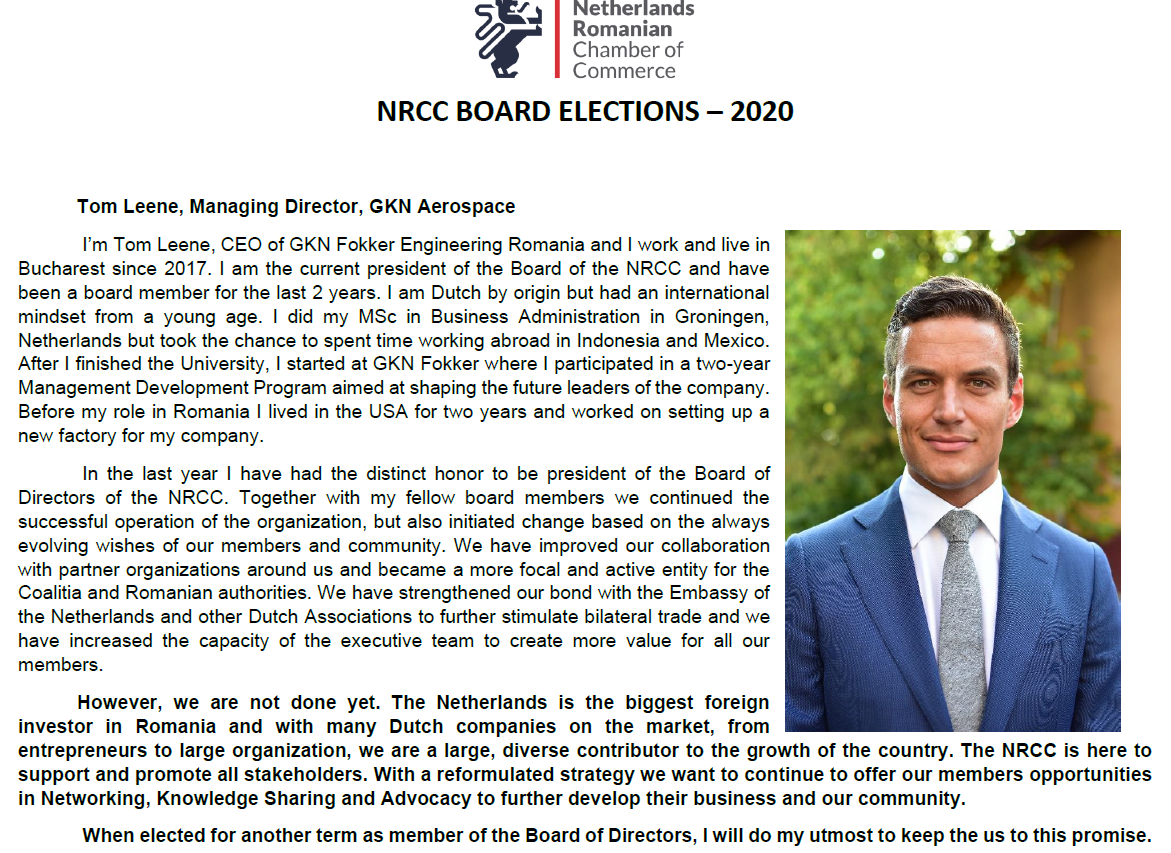 Netherlands Romanian Chamber of Commerce

NRCC BOARD ELECTIONS – 2020

Tom Leene, Managing Director, GKN Aerospace

I'm Tom Leene, CEO of GKN Fokker Engineering Romania and I work and live in Bucharest since 2017. I am the current president of the Board of the NRCC and have been a board member for the last 2 years. I am Dutch by origin but had an international mindset from a young age. I did my MSc in Business Administration in Groningen, Netherlands but took the chance to spent time working abroad in Indonesia and Mexico. After I finished the University, I started at GKN Fokker where I participated in a two-year Management Development Program aimed at shaping the future leaders of the company. Before my role in Romania I lived in the USA for two years and worked on setting up a new factory for my company.

In the last year I have had the distinct honor to be president of the Board of Directors of the NRCC. Together with my fellow board members we continued the successful operation of the organization, but also initiated change based on the always evolving wishes of our members and community. We have improved our collaboration with partner organizations around us and became a more focal and active entity for the Coalitia and Romanian authorities. We have strengthened our bond with the Embassy of the Netherlands and other Dutch Associations to further stimulate bilateral trade and we have increased the capacity of the executive team to create more value for all our members.

However, we are not done yet. The Netherlands is the biggest foreign investor in Romania and with many Dutch companies on the market, from entrepreneurs to large organization, we are a large, diverse contributor to the growth of the country. The NRCC is here to support and promote all stakeholders. With a reformulated strategy we want to continue to offer our members opportunities in Networking, Knowledge Sharing and Advocacy to further develop their business and our community.

When elected for another term as member of the Board of Directors, I will do my utmost to keep the us to this promise.